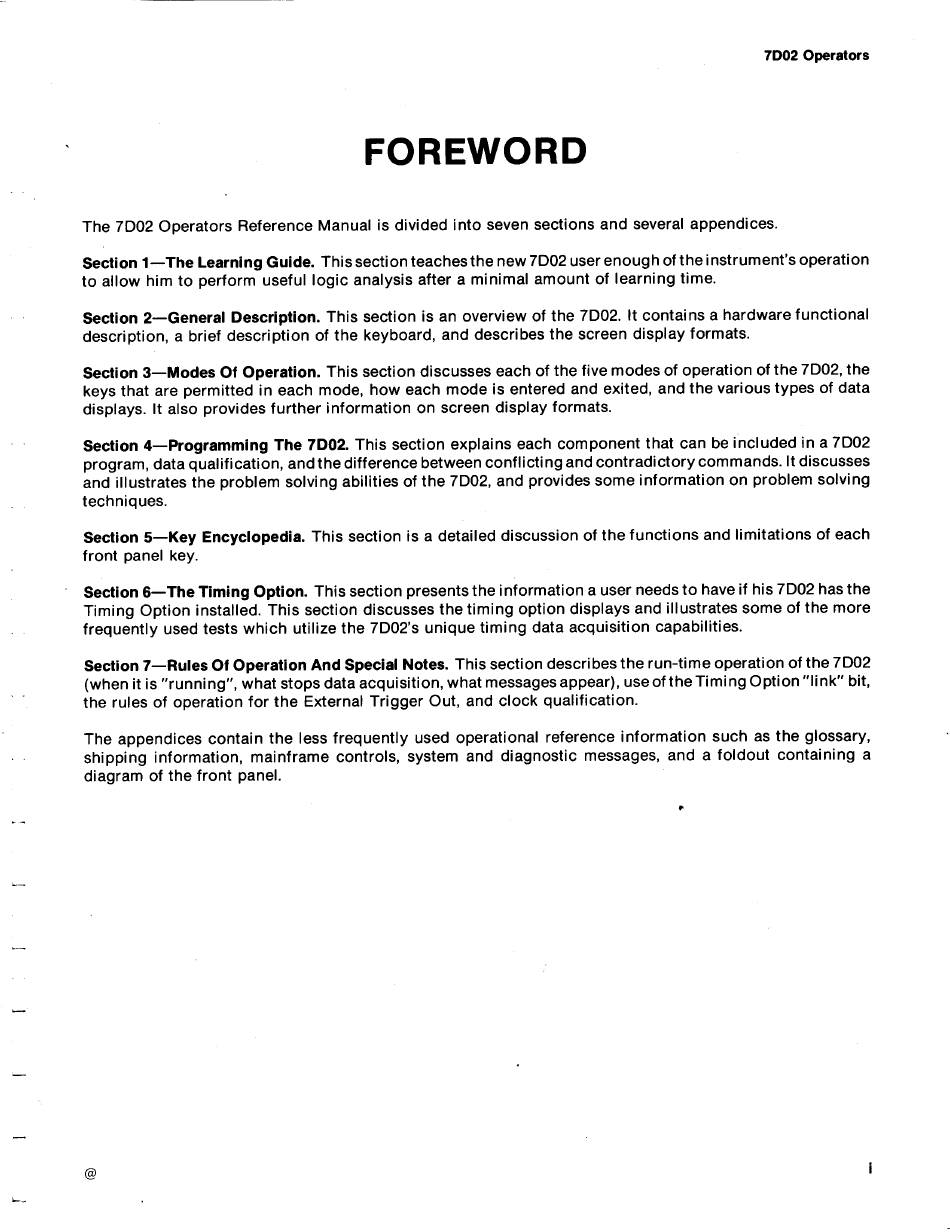 7D02 Operators

FOREWORD

The 7D02 Operators Reference Manual is divided into seven sections and several appendices.

Section 1—The Learning Guide. This section teaches the new 7D02 user enough of the instrument's operation to allow him to perform useful logic analysis after a minimal amount of learning time.

Section 2—General Description. This section is an overview of the 7D02. It contains a hardware functional description, a brief description of the keyboard, and describes the screen display formats.

Section 3—Modes Of Operation. This section discusses each of the five modes of operation of the 7D02, the keys that are permitted in each mode, how each mode is entered and exited, and the various types of data displays. It also provides further information on screen display formats.

Section 4—Programming The 7D02. This section explains each component that can be included in a 7D02 program, data qualification, and the difference between conflicting and contradictory commands. It discusses and illustrates the problem solving abilities of the 7D02, and provides some information on problem solving techniques.

Section 5—Key Encyclopedia. This section is a detailed discussion of the functions and limitations of each front panel key.

Section 6—The Timing Option. This section presents the information a user needs to have if his 7D02 has the Timing Option installed. This section discusses the timing option displays and illustrates some of the more frequently used tests which utilize the 7D02's unique timing data acquisition capabilities.

Section 7—Rules Of Operation And Special Notes. This section describes the run-time operation of the 7D02 (when it is "running", what stops data acquisition, what messages appear), use of the Timing Option "link" bit, the rules of operation for the External Trigger Out, and clock qualification.

The appendices contain the less frequently used operational reference information such as the glossary, shipping information, mainframe controls, system and diagnostic messages, and a foldout containing a diagram of the front panel.

@

i